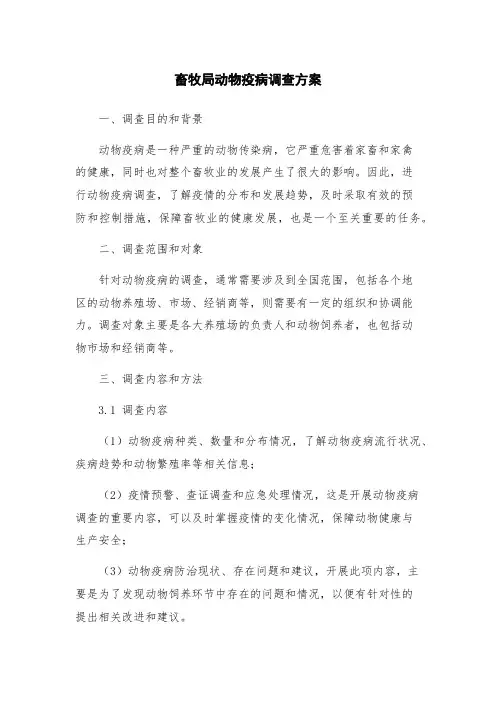 畜牧局动物疫病调查方案

一、调查目的和背景

动物疫病是一种严重的动物传染病，它严重危害着家畜和家禽的健康，同时也对整个畜牧业的发展产生了很大的影响。因此，进行动物疫病调查，了解疫情的分布和发展趋势，及时采取有效的预防和控制措施，保障畜牧业的健康发展，也是一个至关重要的任务。

二、调查范围和对象

针对动物疫病的调查，通常需要涉及到全国范围，包括各个地区的动物养殖场、市场、经销商等，则需要有一定的组织和协调能力。调查对象主要是各大养殖场的负责人和动物饲养者，也包括动物市场和经销商等。

三、调查内容和方法

3.1 调查内容

（1）动物疫病种类、数量和分布情况，了解动物疫病流行状况、疾病趋势和动物繁殖率等相关信息；

（2）疫情预警、查证调查和应急处理情况，这是开展动物疫病调查的重要内容，可以及时掌握疫情的变化情况，保障动物健康与生产安全；

（3）动物疫病防治现状、存在问题和建议，开展此项内容，主要是为了发现动物饲养环节中存在的问题和情况，以便有针对性的提出相关改进和建议。